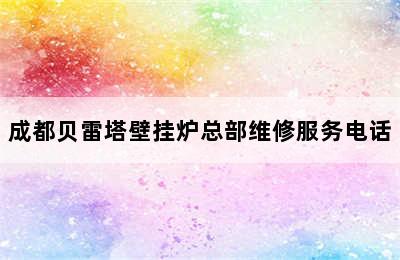 成都贝雷塔壁挂炉总部维修服务电话